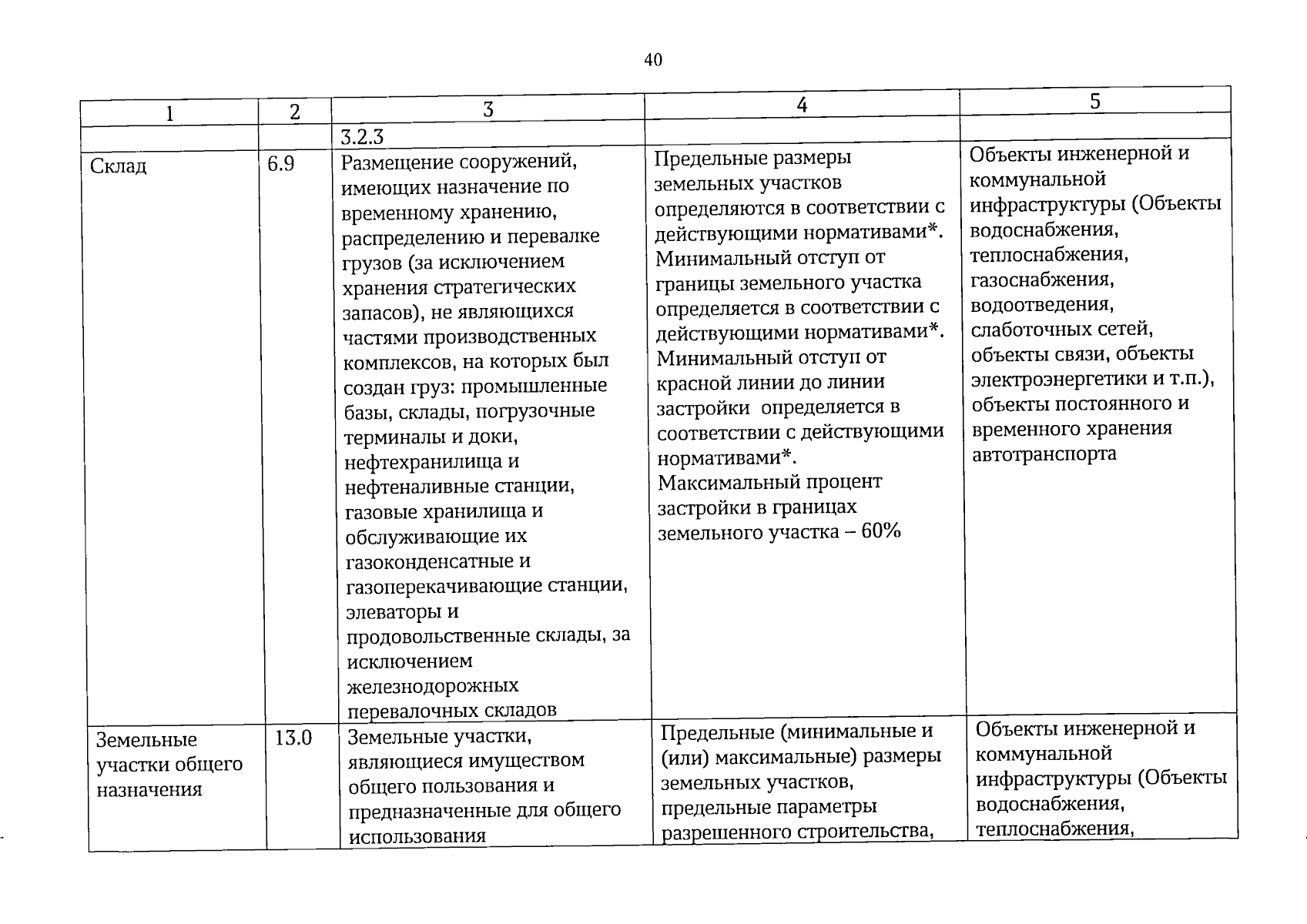 40

| 1 | 2 | 3 | 4 | 5 |
|---|---|---|---|---|
| | | 3.2.3 | | |
| Склад | 6.9 | Размещение сооружений, имеющих назначение по временному хранению, распределению и перевалке грузов (за исключением хранения стратегических запасов), не являющихся частями производственных комплексов, на которых был создан груз: промышленные базы, склады, погрузочные терминалы и доки, нефтехранилища и нефтеналивные станции, газовые хранилища и обслуживающие их газоконденсатные и газоперекачивающие станции, элеваторы и продовольственные склады, за исключением железнодорожных перевалочных складов | Предельные размеры земельных участков определяются в соответствии с действующими нормативами*. Минимальный отступ от границы земельного участка определяется в соответствии с действующими нормативами*. Минимальный отступ от красной линии до линии застройки определяется в соответствии с действующими нормативами*. Максимальный процент застройки в границах земельного участка – 60% | Объекты инженерной и коммунальной инфраструктуры (Объекты водоснабжения, теплоснабжения, газоснабжения, водоотведения, слаботочных сетей, объекты связи, объекты электроэнергетики и т.п.), объекты постоянного и временного хранения автотранспорта |
| Земельные участки общего назначения | 13.0 | Земельные участки, являющиеся имуществом общего пользования и предназначенные для общего использования | Предельные (минимальные и (или) максимальные) размеры земельных участков, предельные параметры разрешенного строительства, | Объекты инженерной и коммунальной инфраструктуры (Объекты водоснабжения, теплоснабжения, |